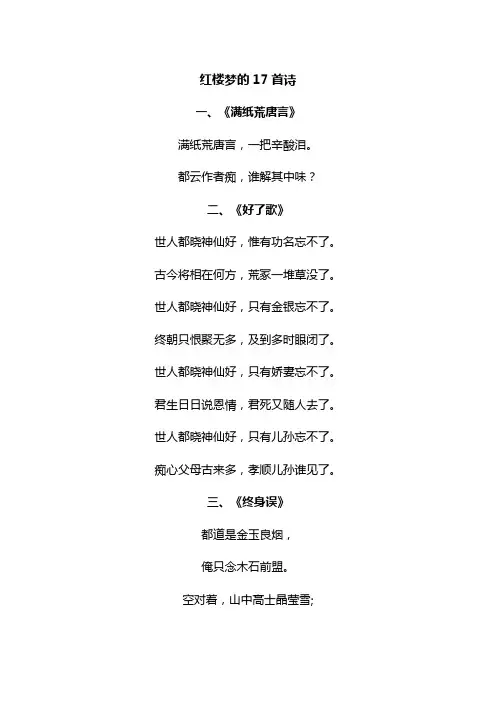 红楼梦的 17 首诗

一、《满纸荒唐言》

满纸荒唐言，一把辛酸泪。

都云作者痴，谁解其中味？

二、《好了歌》

世人都晓神仙好，惟有功名忘不了。

古今将相在何方，荒冢一堆草没了。

世人都晓神仙好，只有金银忘不了。

终朝只恨聚无多，及到多时眼闭了。

世人都晓神仙好，只有娇妻忘不了。

君生日日说恩情，君死又随人去了。

世人都晓神仙好，只有儿孙忘不了。

痴心父母古来多，孝顺儿孙谁见了。

三、《终身误》

都道是金玉良姻，

俺只念木石前盟。

空对着，山中高士晶莹雪;